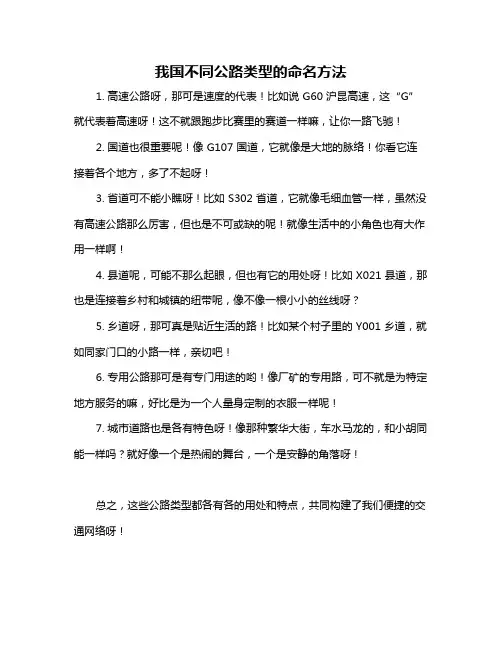 我国不同公路类型的命名方法

1. 高速公路呀，那可是速度的代表！比如说 G60 沪昆高速，这“G”就代表着高速呀！这不就跟跑步比赛里的赛道一样嘛，让你一路飞驰！

2. 国道也很重要呢！像 G107 国道，它就像是大地的脉络！你看它连接着各个地方，多了不起呀！

3. 省道可不能小瞧呀！比如 S302 省道，它就像毛细血管一样，虽然没有高速公路那么厉害，但也是不可或缺的呢！就像生活中的小角色也有大作用一样啊！

4. 县道呢，可能不那么起眼，但也有它的用处呀！比如 X021 县道，那也是连接着乡村和城镇的纽带呢，像不像一根小小的丝线呀？

5. 乡道呀，那可真是贴近生活的路！比如某个村子里的 Y001 乡道，就如同家门口的小路一样，亲切吧！

6. 专用公路那可是有专门用途的哟！像厂矿的专用路，可不就是为特定地方服务的嘛，好比是为一个人量身定制的衣服一样呢！

7. 城市道路也是各有特色呀！像那种繁华大街，车水马龙的，和小胡同能一样吗？就好像一个是热闹的舞台，一个是安静的角落呀！

总之，这些公路类型都各有各的用处和特点，共同构建了我们便捷的交通网络呀！